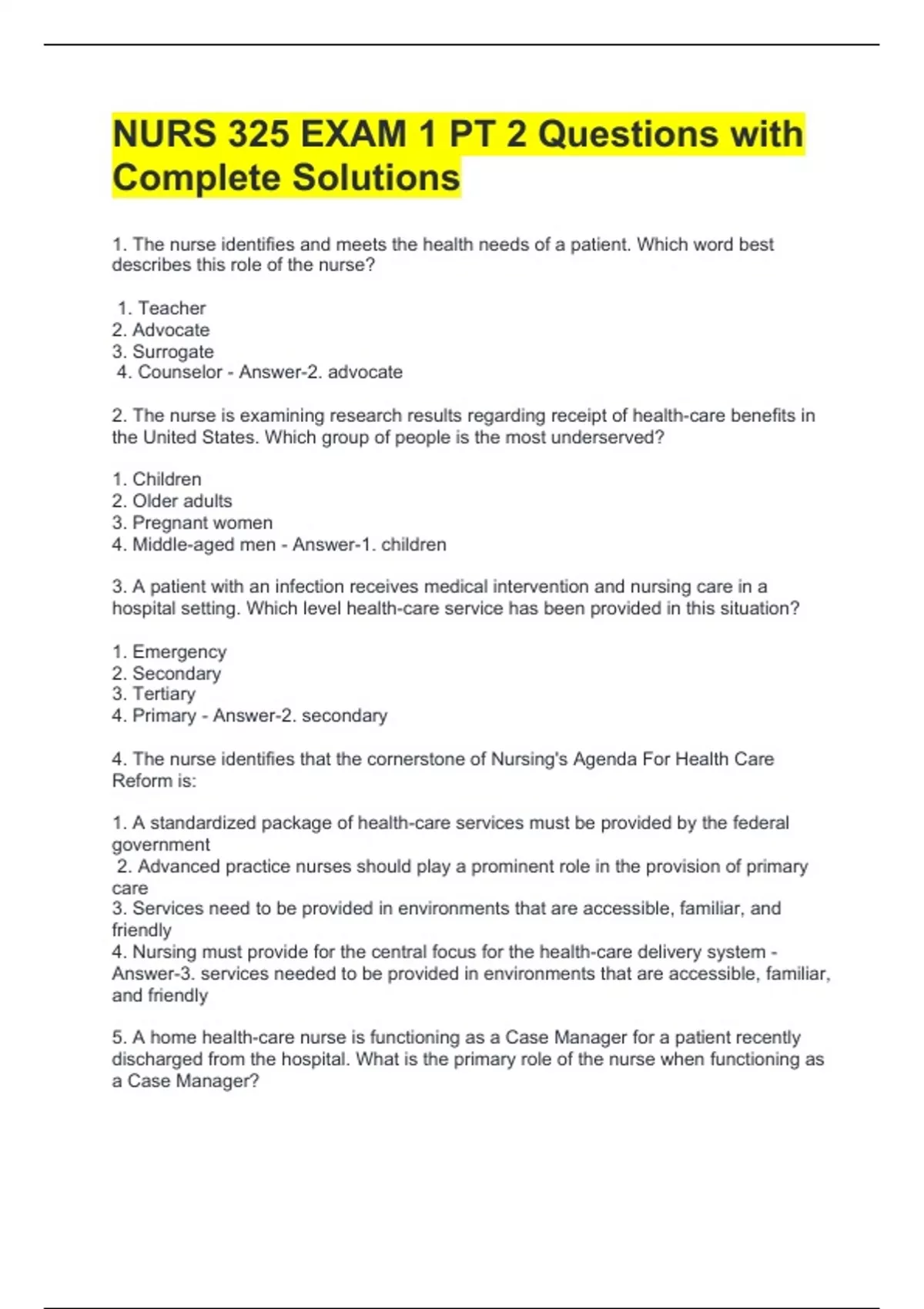 NURS 325 EXAM 1 PT 2 Questions with Complete Solutions

1. The nurse identifies and meets the health needs of a patient. Which word best describes this role of the nurse?

1. Teacher
2. Advocate
3. Surrogate
4. Counselor - Answer-2. advocate

2. The nurse is examining research results regarding receipt of health-care benefits in the United States. Which group of people is the most underserved?

1. Children
2. Older adults
3. Pregnant women
4. Middle-aged men - Answer-1. children

3. A patient with an infection receives medical intervention and nursing care in a hospital setting. Which level health-care service has been provided in this situation?

1. Emergency
2. Secondary
3. Tertiary
4. Primary - Answer-2. secondary

4. The nurse identifies that the cornerstone of Nursing's Agenda For Health Care Reform is:

1. A standardized package of health-care services must be provided by the federal government
2. Advanced practice nurses should play a prominent role in the provision of primary care
3. Services need to be provided in environments that are accessible, familiar, and friendly
4. Nursing must provide for the central focus for the health-care delivery system - Answer-3. services needed to be provided in environments that are accessible, familiar, and friendly

5. A home health-care nurse is functioning as a Case Manager for a patient recently discharged from the hospital. What is the primary role of the nurse when functioning as a Case Manager?